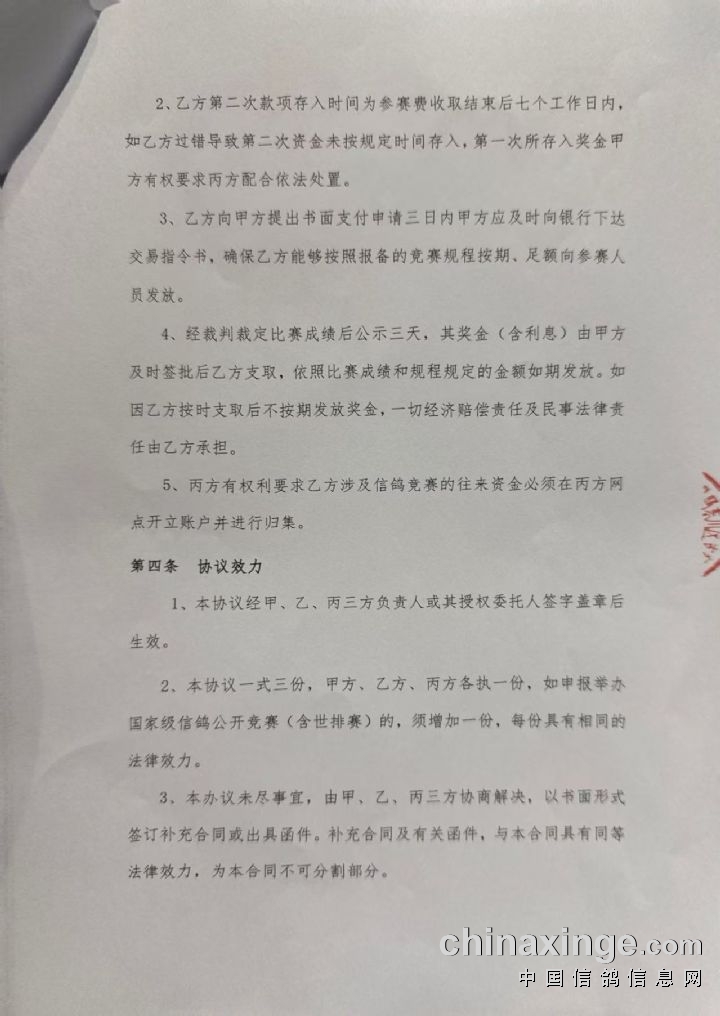 2、乙方第二次款项存入时间为参赛费收取结束后七个工作日内，如乙方过错导致第二次资金未按规定时间存入，第一次所存入奖金甲方有权要求丙方配合依法处置。

3、乙方向甲方提出书面支付申请三日内甲方应及时向银行下达交易指令书，确保乙方能够按照报备的竞赛规程按期、足额向参赛人员发放。

4、经裁判裁定比赛成绩后公示三天，其奖金（含利息）由甲方及时签批后乙方支取，依照比赛成绩和规程规定的金额如期发放。如因乙方按时支取后不按期发放奖金，一切经济赔偿责任及民事法律责任由乙方承担。

5、丙方有权利要求乙方涉及信鸽竞赛的往来资金必须在丙方网点开立账户并进行归集。

第四条　协议效力

1、本协议经甲、乙、丙三方负责人或其授权委托人签字盖章后生效。

2、本协议一式三份，甲方、乙方、丙方各执一份，如申报举办国家级信鸽公开竞赛（含世排赛）的，须增加一份，每份具有相同的法律效力。

3、本办议未尽事宜，由甲、乙、丙三方协商解决，以书面形式签订补充合同或出具函件。补充合同及有关函件，与本合同具有同等法律效力，为本合同不可分割部分。

chinaxinge.com
中国信鸽信息网